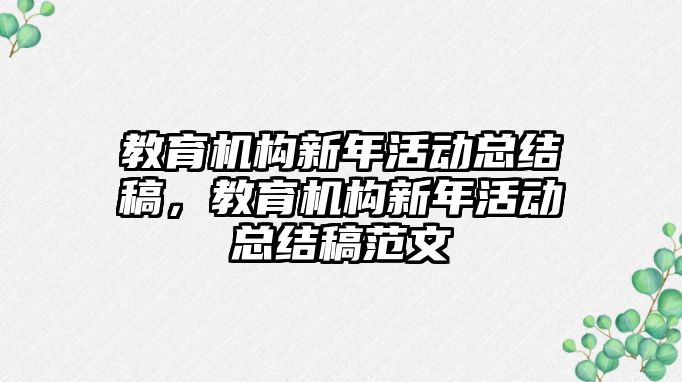 教育机构新年活动总结稿，教育机构新年活动总结稿范文